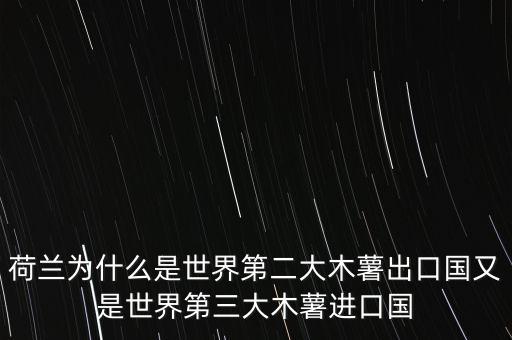 荷兰为什么是世界第二大木薯出口国又是世界第三大木薯进口国